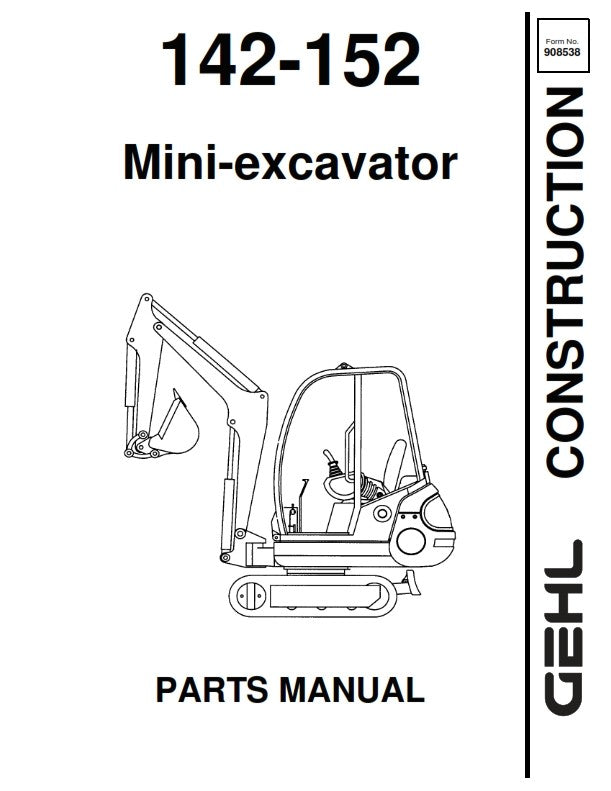 142-152

Mini-excavator

PARTS MANUAL

Form No.
908538

GEHL CONSTRUCTION